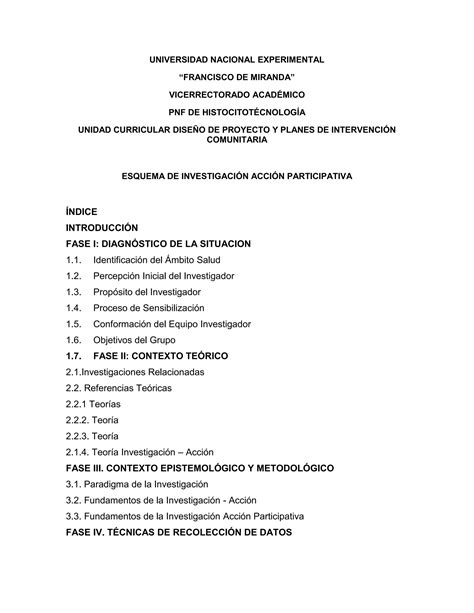 UNIVERSIDAD NACIONAL EXPERIMENTAL

“FRANCISCO DE MIRANDA”

VICERRECTORADO ACADÉMICO

PNF DE HISTOCITOTÉCNOLOGÍA

UNIDAD CURRICULAR DISEÑO DE PROYECTO Y PLANES DE INTERVENCIÓN COMUNITARIA

ESQUEMA DE INVESTIGACIÓN ACCIÓN PARTICIPATIVA

ÍNDICE

INTRODUCCIÓN

FASE I: DIAGNÓSTICO DE LA SITUACION

1.1. Identificación del Ámbito Salud

1.2. Percepción Inicial del Investigador

1.3. Propósito del Investigador

1.4. Proceso de Sensibilización

1.5. Conformación del Equipo Investigador

1.6. Objetivos del Grupo

1.7. FASE II: CONTEXTO TEÓRICO

2.1.Investigaciones Relacionadas

2.2. Referencias Teóricas

2.2.1 Teorías

2.2.2. Teoría

2.2.3. Teoría

2.1.4. Teoría Investigación – Acción

FASE III. CONTEXTO EPISTEMOLÓGICO Y METODOLÓGICO

3.1. Paradigma de la Investigación

3.2. Fundamentos de la Investigación - Acción

3.3. Fundamentos de la Investigación Acción Participativa

FASE IV. TÉCNICAS DE RECOLECCIÓN DE DATOS